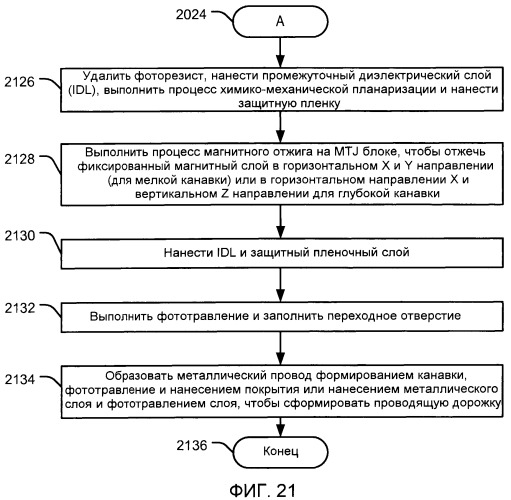 2024
A

2126
Удалить фоторезист, нанести промежуточный диэлектрический слой (IDL), выполнить процесс химико-механической планаризации и нанести защитную пленку

2128
Выполнить процесс магнитного отжига на MTJ блоке, чтобы отжечь фиксированный магнитный слой в горизонтальном X и Y направлении (для мелкой канавки) или в горизонтальном направлении X и вертикальном Z направлении для глубокой канавки

2130
Нанести IDL и защитный пленочный слой

2132
Выполнить фототравление и заполнить переходное отверстие

2134
Образовать металлический провод формированием канавки, фототравление и нанесением покрытия или нанесением металлического слоя и фототравлением слоя, чтобы сформировать проводящую дорожку

2136
Конец

ФИГ. 21